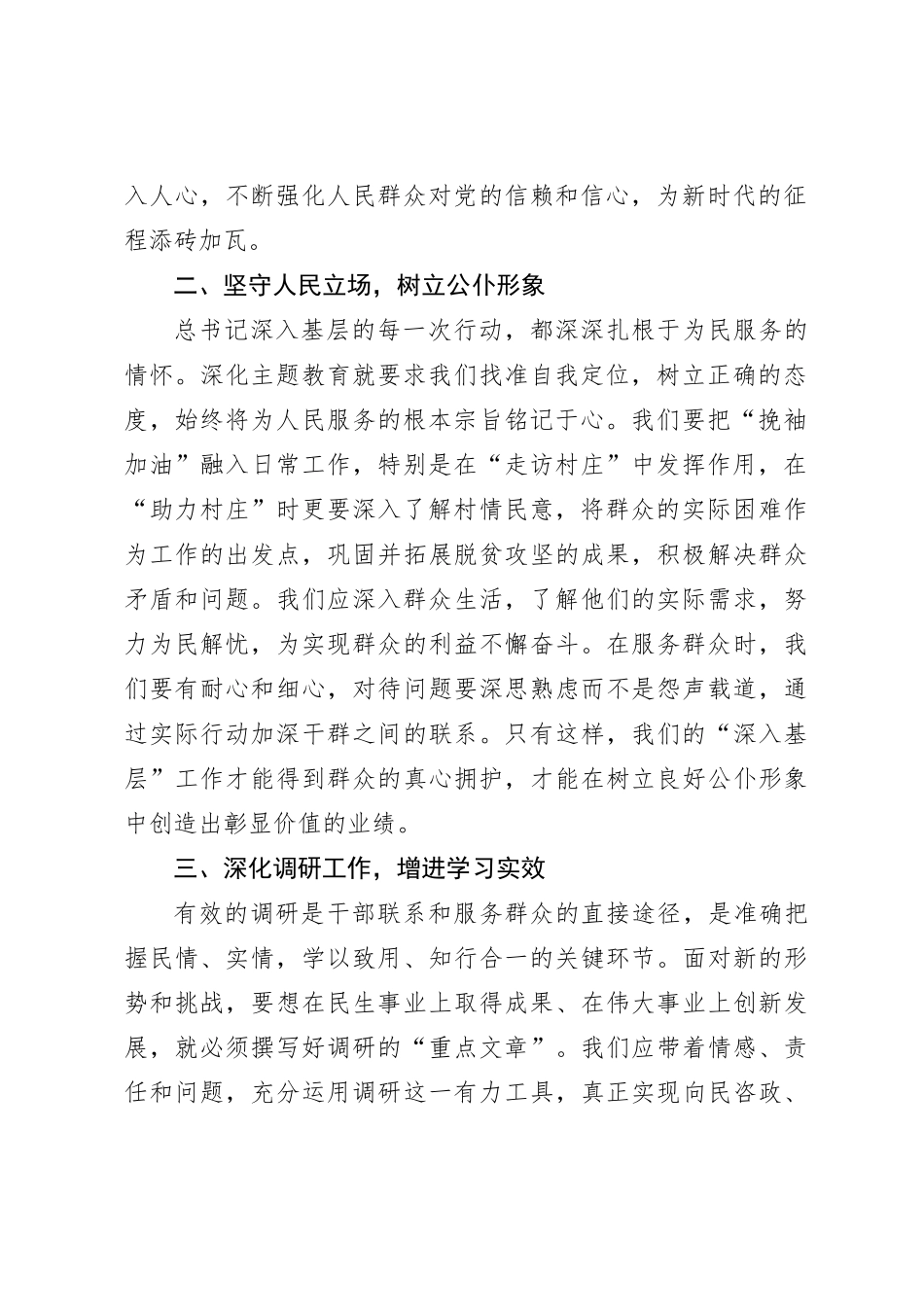 入人心，不断强化人民群众对党的信赖和信心，为新时代的征程添砖加瓦。

二、坚守人民立场，树立公仆形象

总书记深入基层的每一次行动，都深深扎根于为民服务的情怀。深化主题教育就要求我们找准自我定位，树立正确的态度，始终将为人民服务的根本宗旨铭记于心。我们要把“挽袖加油”融入日常工作，特别是在“走访村庄”中发挥作用，在“助力村庄”时更要深入了解村情民意，将群众的实际困难作为工作的出发点，巩固并拓展脱贫攻坚的成果，积极解决群众矛盾和问题。我们应深入群众生活，了解他们的实际需求，努力为民解忧，为实现群众的利益不懈奋斗。在服务群众时，我们要有耐心和细心，对待问题要深思熟虑而不是怨声载道，通过实际行动加深干群之间的联系。只有这样，我们的“深入基层”工作才能得到群众的真心拥护，才能在树立良好公仆形象中创造出彰显价值的业绩。

三、深化调研工作，增进学习实效

有效的调研是干部联系和服务群众的直接途径，是准确把握民情、实情，学以致用、知行合一的关键环节。面对新的形势和挑战，要想在民生事业上取得成果、在伟大事业上创新发展，就必须撰写好调研的“重点文章”。我们应带着情感、责任和问题，充分运用调研这一有力工具，真正实现向民咨政、